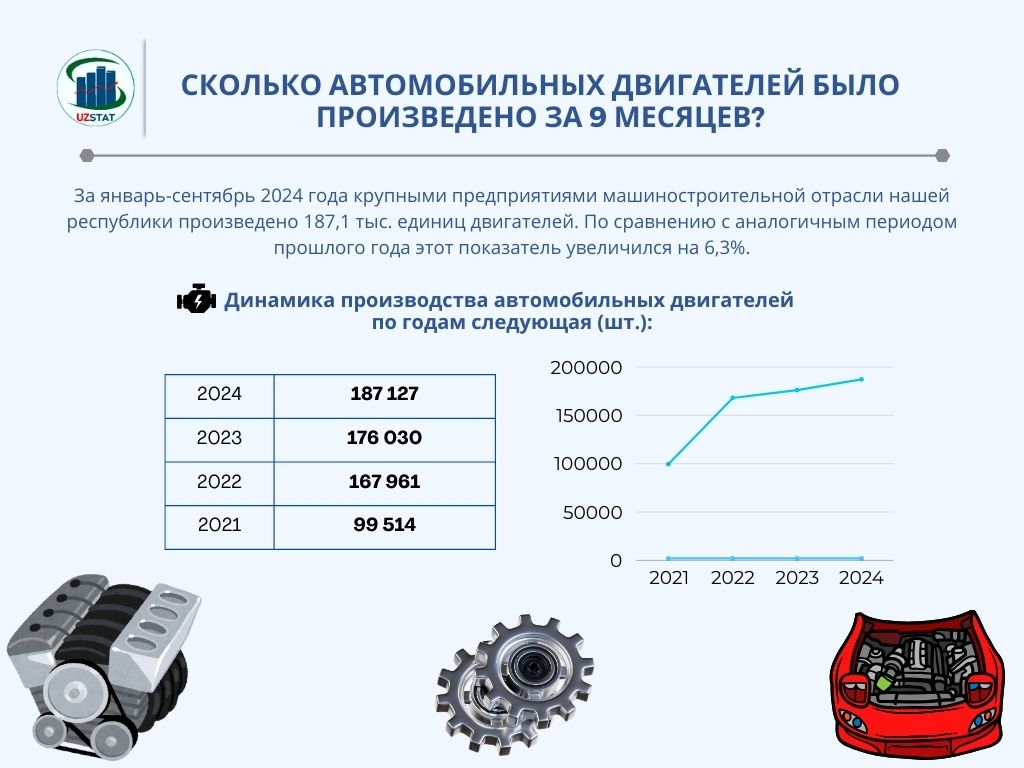 UZSTAT

СКОЛЬКО АВТОМОБИЛЬНЫХ ДВИГАТЕЛЕЙ БЫЛО ПРОИЗВЕДЕНО ЗА 9 МЕСЯЦЕВ?

За январь-сентябрь 2024 года крупными предприятиями машиностроительной отрасли нашей республики произведено 187,1 тыс. единиц двигателей. По сравнению с аналогичным периодом прошлого года этот показатель увеличился на 6,3%.

Динамика производства автомобильных двигателей по годам следующая (шт.):

| 2024 | 187 127 |
|---|---|
| 2023 | 176 030 |
| 2022 | 167 961 |
| 2021 | 99 514 |

200000
150000
100000
50000
0
2021 2022 2023 2024